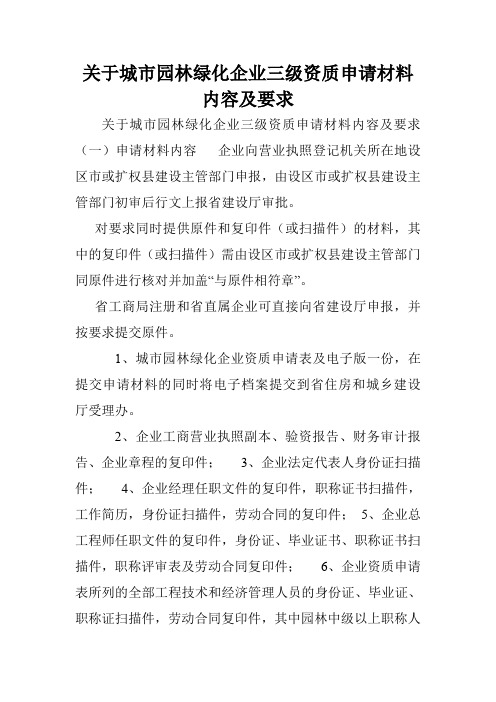 关于城市园林绿化企业三级资质申请材料内容及要求

关于城市园林绿化企业三级资质申请材料内容及要求（一）申请材料内容　企业向营业执照登记机关所在地设区市或扩权县建设主管部门申报，由设区市或扩权县建设主管部门初审后行文上报省建设厅审批。

对要求同时提供原件和复印件（或扫描件）的材料，其中的复印件（或扫描件）需由设区市或扩权县建设主管部门同原件进行核对并加盖“与原件相符章”。

省工商局注册和省直属企业可直接向省建设厅申报，并按要求提交原件。

1、城市园林绿化企业资质申请表及电子版一份，在提交申请材料的同时将电子档案提交到省住房和城乡建设厅受理办。

2、企业工商营业执照副本、验资报告、财务审计报告、企业章程的复印件；　3、企业法定代表人身份证扫描件；　4、企业经理任职文件的复印件，职称证书扫描件，工作简历，身份证扫描件，劳动合同的复印件；　5、企业总工程师任职文件的复印件，身份证、毕业证书、职称证书扫描件，职称评审表及劳动合同复印件；　6、企业资质申请表所列的全部工程技术和经济管理人员的身份证、毕业证、职称证扫描件，劳动合同复印件，其中园林中级以上职称人